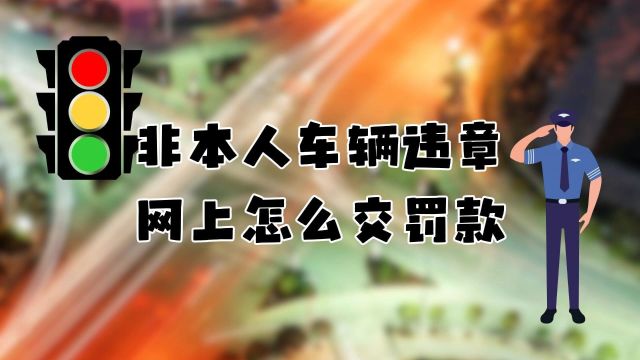 非本人车辆违章
网上怎么交罚款